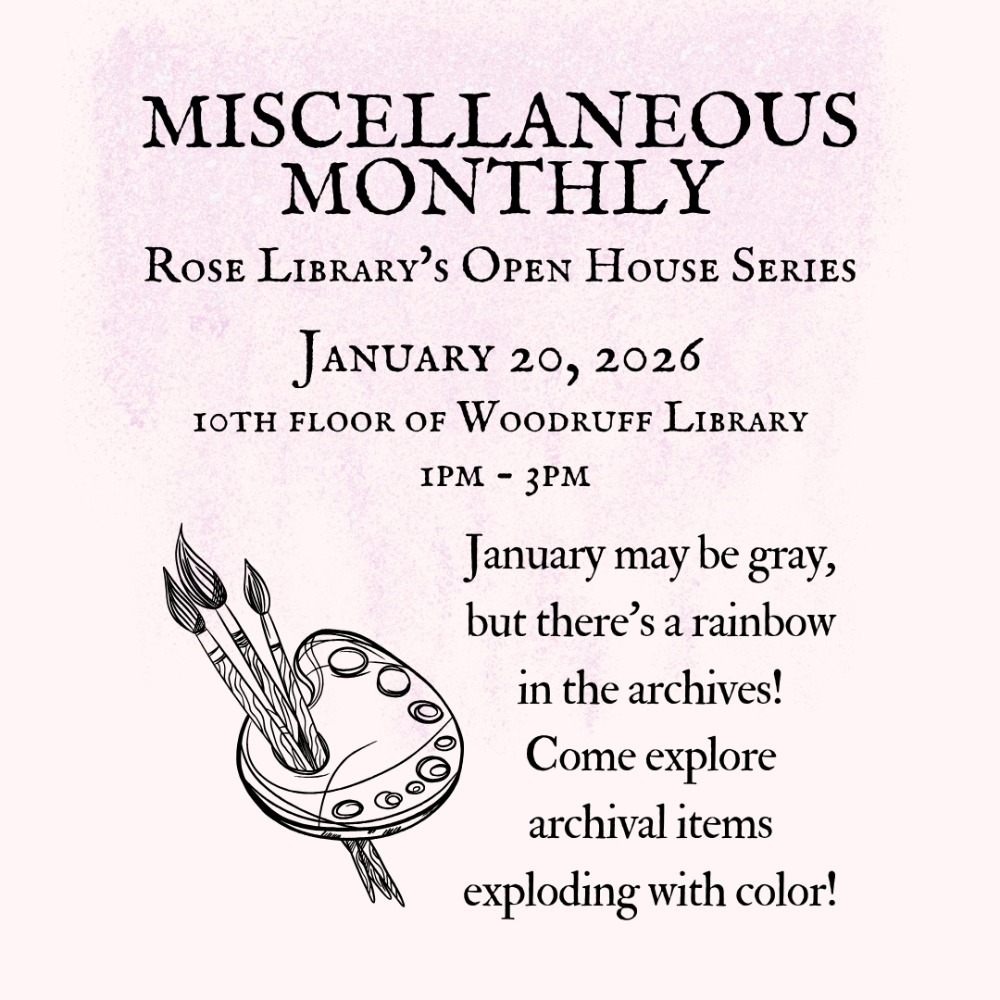 MISCELLANEOUS MONTHLY
Rose Library's Open House Series

January 20, 2026
10th floor of Woodruff Library
1pm - 3pm

January may be gray, but there's a rainbow in the archives! Come explore archival items exploding with color!